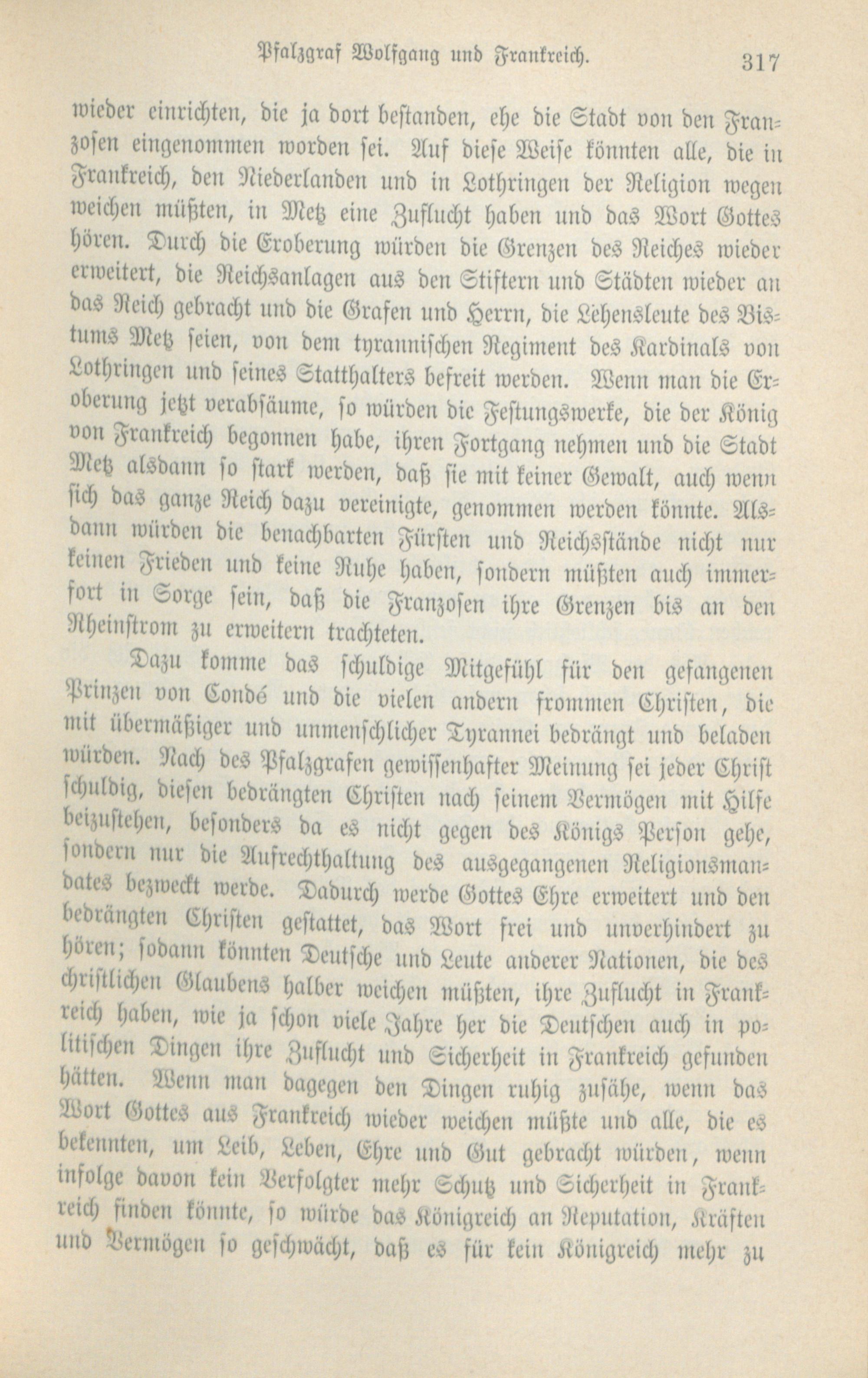 Pfalzgraf Wolfgang und Frankreich. 317

wieder einrichten, die ja dort bestanden, ehe die Stadt von den Franzosen eingenommen worden sei. Auf diese Weise könnten alle, die in Frankreich, den Niederlanden und in Lothringen der Religion wegen weichen müßten, in Metz eine Zuflucht haben und das Wort Gottes hören. Durch die Eroberung würden die Grenzen des Reiches wieder erweitert, die Reichsanlagen aus den Stiftern und Städten wieder an das Reich gebracht und die Grafen und Herrn, die Lehensleute des Bistums Metz seien, von dem tyrannischen Regiment des Kardinals von Lothringen und seines Statthalters befreit werden. Wenn man die Eroberung jetzt verabsäume, so würden die Festungswerke, die der König von Frankreich begonnen habe, ihren Fortgang nehmen und die Stadt Metz alsdann so stark werden, daß sie mit keiner Gewalt, auch wenn sich das ganze Reich dazu vereinigte, genommen werden könnte. Alsdann würden die benachbarten Fürsten und Reichsstände nicht nur keinen Frieden und keine Ruhe haben, sondern müßten auch immerfort in Sorge sein, daß die Franzosen ihre Grenzen bis an den Rheinstrom zu erweitern trachteten.

Dazu komme das schuldige Mitgefühl für den gefangenen Prinzen von Condé und die vielen andern frommen Christen, die mit übermäßiger und unmenschlicher Tyrannei bedrängt und beladen würden. Nach des Pfalzgrafen gewissenhafter Meinung sei jeder Christ schuldig, diesen bedrängten Christen nach seinem Vermögen mit Hilfe beizustehen, besonders da es nicht gegen des Königs Person gehe, sondern nur die Aufrechthaltung des ausgegangenen Religionsmandates bezweckt werde. Dadurch werde Gottes Ehre erweitert und den bedrängten Christen gestattet, das Wort frei und unverhindert zu hören; sodann könnten Deutsche und Leute anderer Nationen, die des christlichen Glaubens halber weichen müßten, ihre Zuflucht in Frankreich haben, wie ja schon viele Jahre her die Deutschen auch in politischen Dingen ihre Zuflucht und Sicherheit in Frankreich gefunden hätten. Wenn man dagegen den Dingen ruhig zusähe, wenn das Wort Gottes aus Frankreich wieder weichen müßte und alle, die es bekennten, um Leib, Leben, Ehre und Gut gebracht würden, wenn infolge davon kein Verfolgter mehr Schutz und Sicherheit in Frankreich finden könnte, so würde das Königreich an Reputation, Kräften und Vermögen so geschwächt, daß es für kein Königreich mehr zu